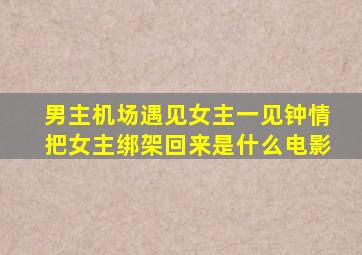 男主机场遇见女主一见钟情把女主绑架回来是什么电影